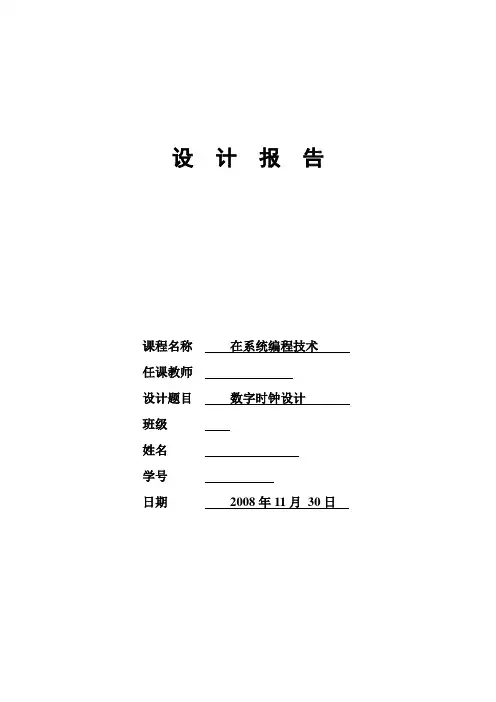 设 计 报 告

课程名称 在系统编程技术

任课教师

设计题目 数字时钟设计

班级

姓名

学号

日期 2008 年 11 月 30 日